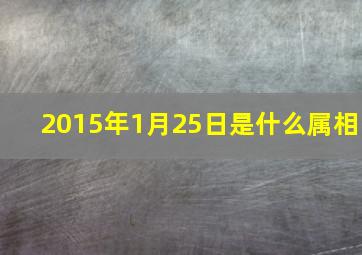 2015年1月25日是什么属相